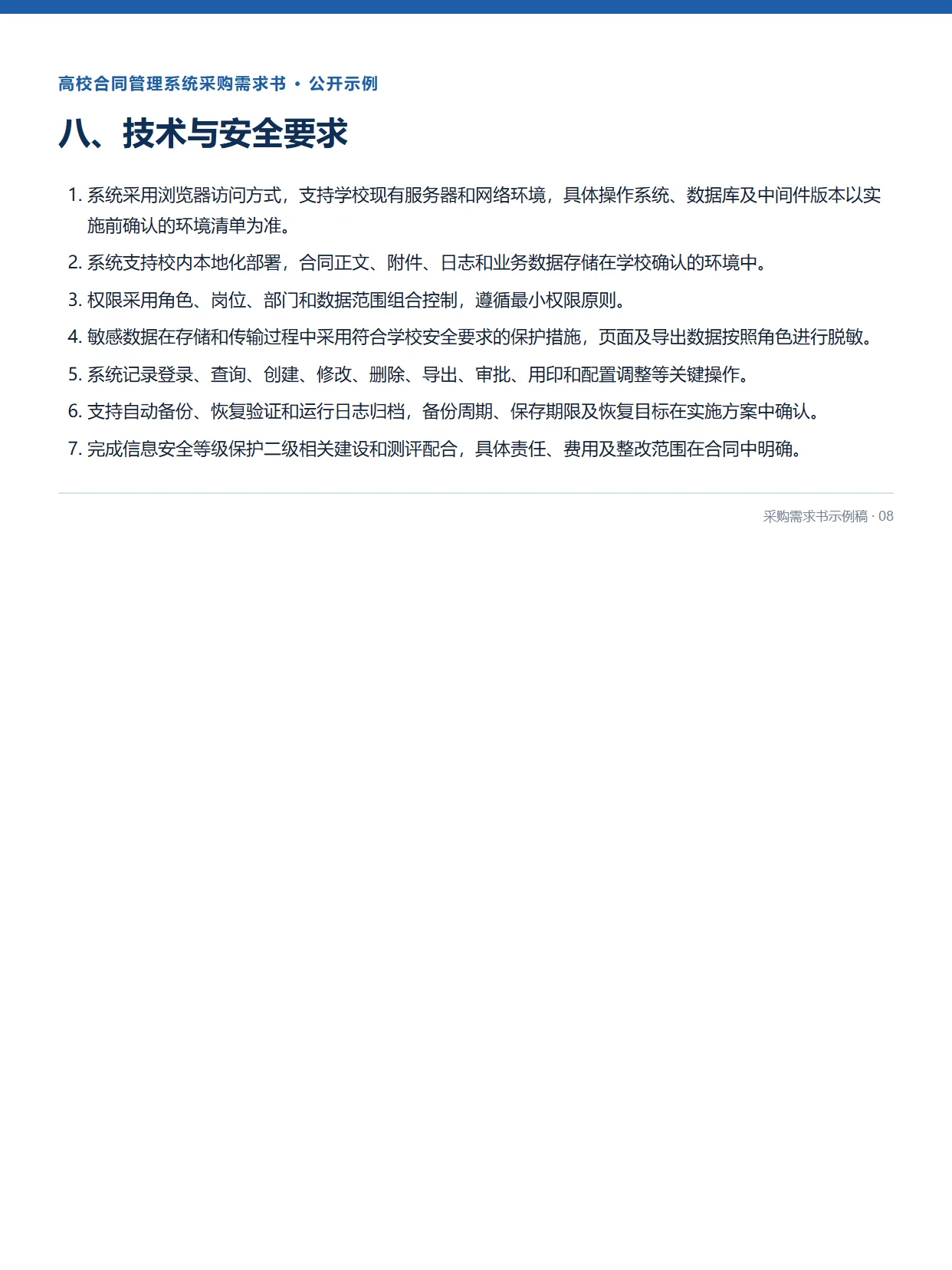 高校合同管理系统采购需求书 · 公开示例

八、技术与安全要求

1. 系统采用浏览器访问方式，支持学校现有服务器和网络环境，具体操作系统、数据库及中间件版本以实施前确认的环境清单为准。

2. 系统支持校内本地化部署，合同正文、附件、日志和业务数据存储在学校确认的环境中。

3. 权限采用角色、岗位、部门和数据范围组合控制，遵循最小权限原则。

4. 敏感数据在存储和传输过程中采用符合学校安全要求的保护措施，页面及导出数据按照角色进行脱敏。

5. 系统记录登录、查询、创建、修改、删除、导出、审批、用印和配置调整等关键操作。

6. 支持自动备份、恢复验证和运行日志归档，备份周期、保存期限及恢复目标在实施方案中确认。

7. 完成信息安全等级保护二级相关建设和测评配合，具体责任、费用及整改范围在合同中明确。

采购需求书示例稿 · 08